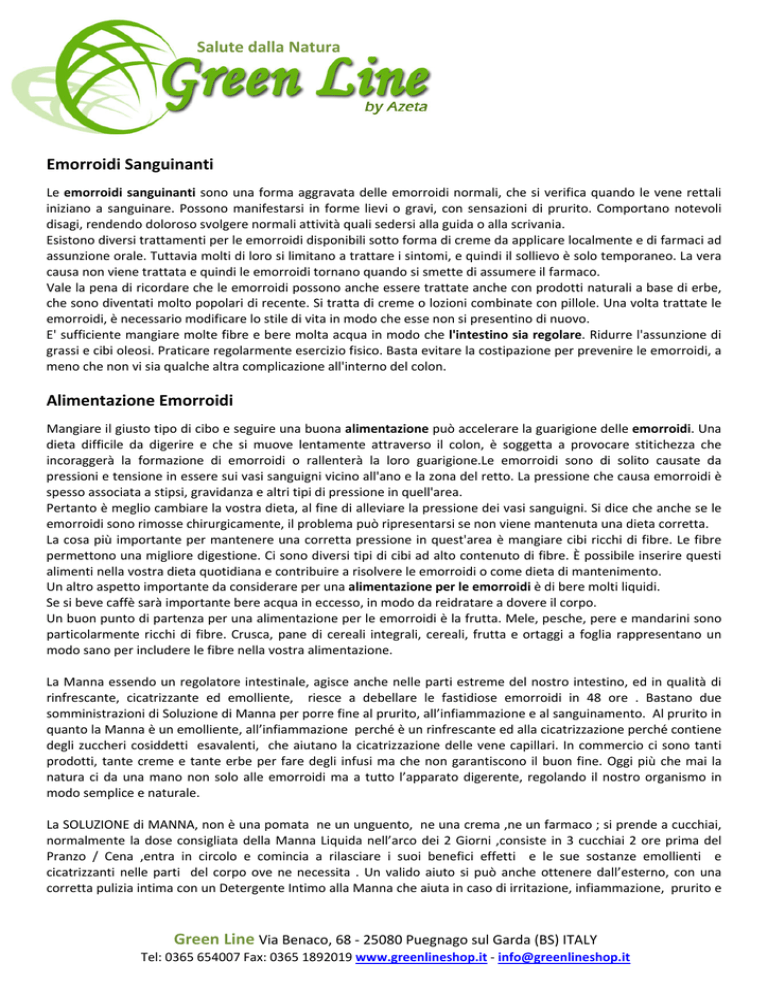 Salute dalla Natura
Green Line
by Azeta

Emorroidi Sanguinanti

Le emorroidi sanguinanti sono una forma aggravata delle emorroidi normali, che si verifica quando le vene rettali iniziano a sanguinare. Possono manifestarsi in forme lievi o gravi, con sensazioni di prurito. Comportano notevoli disagi, rendendo doloroso svolgere normali attività quali sedersi alla guida o alla scrivania.
Esistono diversi trattamenti per le emorroidi disponibili sotto forma di creme da applicare localmente e di farmaci ad assunzione orale. Tuttavia molti di loro si limitano a trattare i sintomi, e quindi il sollievo è solo temporaneo. La vera causa non viene trattata e quindi le emorroidi tornano quando si smette di assumere il farmaco.
Vale la pena di ricordare che le emorroidi possono anche essere trattate anche con prodotti naturali a base di erbe, che sono diventati molto popolari di recente. Si tratta di creme o lozioni combinate con pillole. Una volta trattate le emorroidi, è necessario modificare lo stile di vita in modo che esse non si presentino di nuovo.
E' sufficiente mangiare molte fibre e bere molta acqua in modo che l'intestino sia regolare. Ridurre l'assunzione di grassi e cibi oleosi. Praticare regolarmente esercizio fisico. Basta evitare la costipazione per prevenire le emorroidi, a meno che non vi sia qualche altra complicazione all'interno del colon.

Alimentazione Emorroidi

Mangiare il giusto tipo di cibo e seguire una buona alimentazione può accelerare la guarigione delle emorroidi. Una dieta difficile da digerire e che si muove lentamente attraverso il colon, è soggetta a provocare stitichezza che incoraggerà la formazione di emorroidi o rallenterà la loro guarigione.Le emorroidi sono di solito causate da pressioni e tensione in essere sui vasi sanguigni vicino all'ano e la zona del retto. La pressione che causa emorroidi è spesso associata a stipsi, gravidanza e altri tipi di pressione in quell'area.
Pertanto è meglio cambiare la vostra dieta, al fine di alleviare la pressione dei vasi sanguigni. Si dice che anche se le emorroidi sono rimosse chirurgicamente, il problema può ripresentarsi se non viene mantenuta una dieta corretta.
La cosa più importante per mantenere una corretta pressione in quest'area è mangiare cibi ricchi di fibre. Le fibre permettono una migliore digestione. Ci sono diversi tipi di cibi ad alto contenuto di fibre. È possibile inserire questi alimenti nella vostra dieta quotidiana e contribuire a risolvere le emorroidi o come dieta di mantenimento.
Un altro aspetto importante da considerare per una alimentazione per le emorroidi è di bere molti liquidi.
Se si beve caffè sarà importante bere acqua in eccesso, in modo da reidratare a dovere il corpo.
Un buon punto di partenza per una alimentazione per le emorroidi è la frutta. Mele, pesche, pere e mandarini sono particolarmente ricchi di fibre. Crusca, pane di cereali integrali, cereali, frutta e ortaggi a foglia rappresentano un modo sano per includere le fibre nella vostra alimentazione.

La Manna essendo un regolatore intestinale, agisce anche nelle parti estreme del nostro intestino, ed in qualità di rinfrescante, cicatrizzante ed emolliente, riesce a debellare le fastidiose emorroidi in 48 ore . Bastano due somministrazioni di Soluzione di Manna per porre fine al prurito, all'infiammazione e al sanguinamento. Al prurito in quanto la Manna è un emolliente, all'infiammazione perché è un rinfrescante ed alla cicatrizzazione perché contiene degli zuccheri cosiddetti esavalenti, che aiutano la cicatrizzazione delle vene capillari. In commercio ci sono tanti prodotti, tante creme e tante erbe per fare degli infusi ma che non garantiscono il buon fine. Oggi più che mai la natura ci da una mano non solo alle emorroidi ma a tutto l'apparato digerente, regolando il nostro organismo in modo semplice e naturale.

La SOLUZIONE di MANNA, non è una pomata ne un unguento, ne una crema ,ne un farmaco ; si prende a cucchiai, normalmente la dose consigliata della Manna Liquida nell'arco dei 2 Giorni ,consiste in 3 cucchiai 2 ore prima del Pranzo / Cena ,entra in circolo e comincia a rilasciare i suoi benefici effetti e le sue sostanze emollienti e cicatrizzanti nelle parti del corpo ove ne necessita . Un valido aiuto si può anche ottenere dall'esterno, con una corretta pulizia intima con un Detergente Intimo alla Manna che aiuta in caso di irritazione, infiammazione, prurito e

Green Line Via Benaco, 68 - 25080 Puegnago sul Garda (BS) ITALY
Tel: 0365 654007 Fax: 0365 1892019 www.greenlineshop.it - info@greenlineshop.it